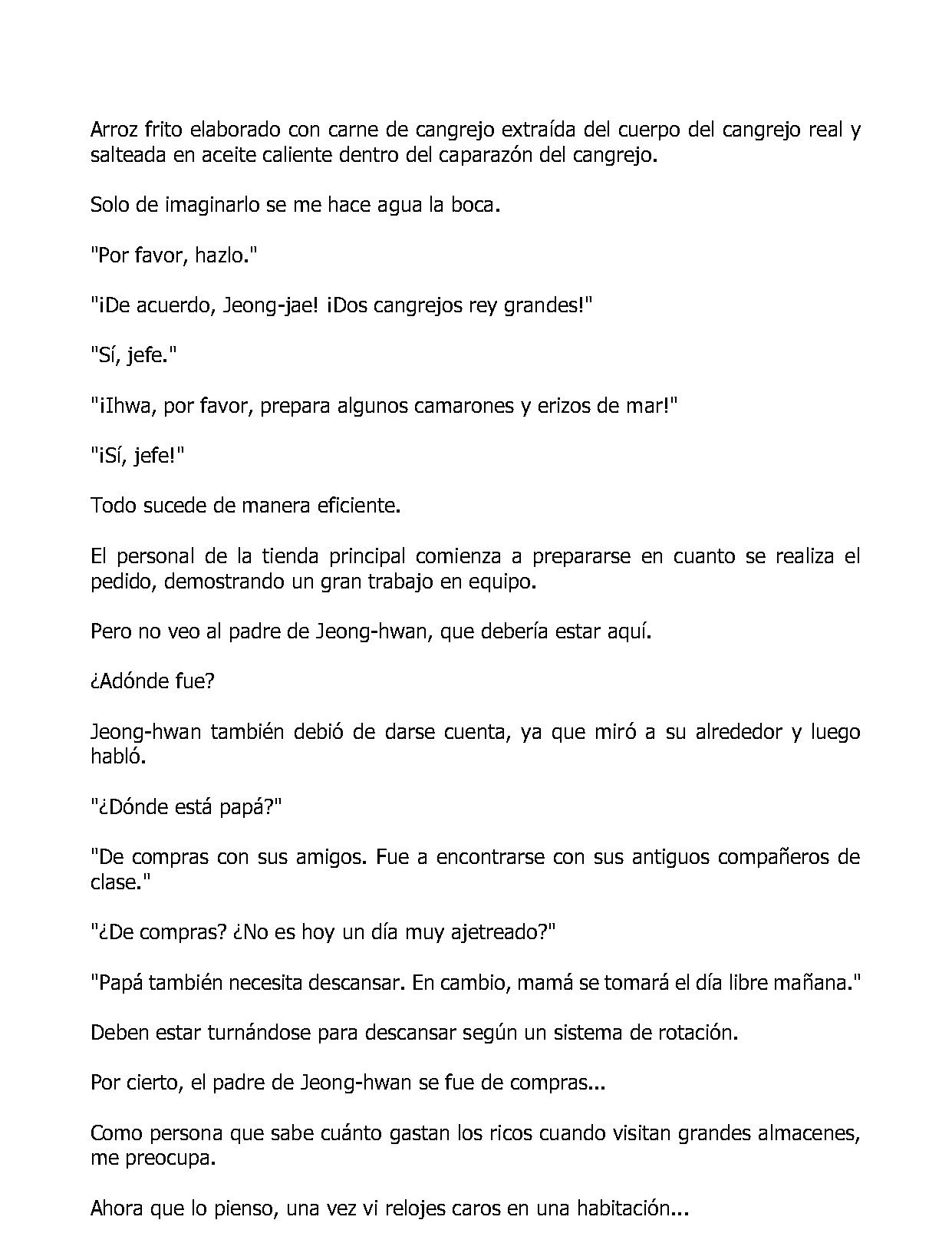 Arroz frito elaborado con carne de cangrejo extraída del cuerpo del cangrejo real y salteada en aceite caliente dentro del caparazón del cangrejo.

Solo de imaginarlo se me hace agua la boca.

"Por favor, hazlo."

"¡De acuerdo, Jeong-jae! ¡Dos cangrejos rey grandes!"

"Sí, jefe."

"¡Ihwa, por favor, prepara algunos camarones y erizos de mar!"

"¡Sí, jefe!"

Todo sucede de manera eficiente.

El personal de la tienda principal comienza a prepararse en cuanto se realiza el pedido, demostrando un gran trabajo en equipo.

Pero no veo al padre de Jeong-hwan, que debería estar aquí.

¿Adónde fue?

Jeong-hwan también debió de darse cuenta, ya que miró a su alrededor y luego habló.

"¿Dónde está papá?"

"De compras con sus amigos. Fue a encontrarse con sus antiguos compañeros de clase."

"¿De compras? ¿No es hoy un día muy ajetreado?"

"Papá también necesita descansar. En cambio, mamá se tomará el día libre mañana."

Deben estar turnándose para descansar según un sistema de rotación.

Por cierto, el padre de Jeong-hwan se fue de compras...

Como persona que sabe cuánto gastan los ricos cuando visitan grandes almacenes, me preocupa.

Ahora que lo pienso, una vez vi relojes caros en una habitación...